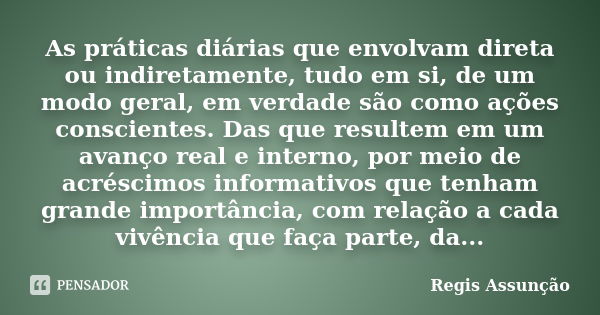 As práticas diárias que envolvam direta ou indiretamente, tudo em si, de um modo geral, em verdade são como ações conscientes. Das que resultem em um avanço real e interno, por meio de acréscimos informativos que tenham grande importância, com relação a cada vivência que faça parte, da...

PENSADOR

Regis Assunção